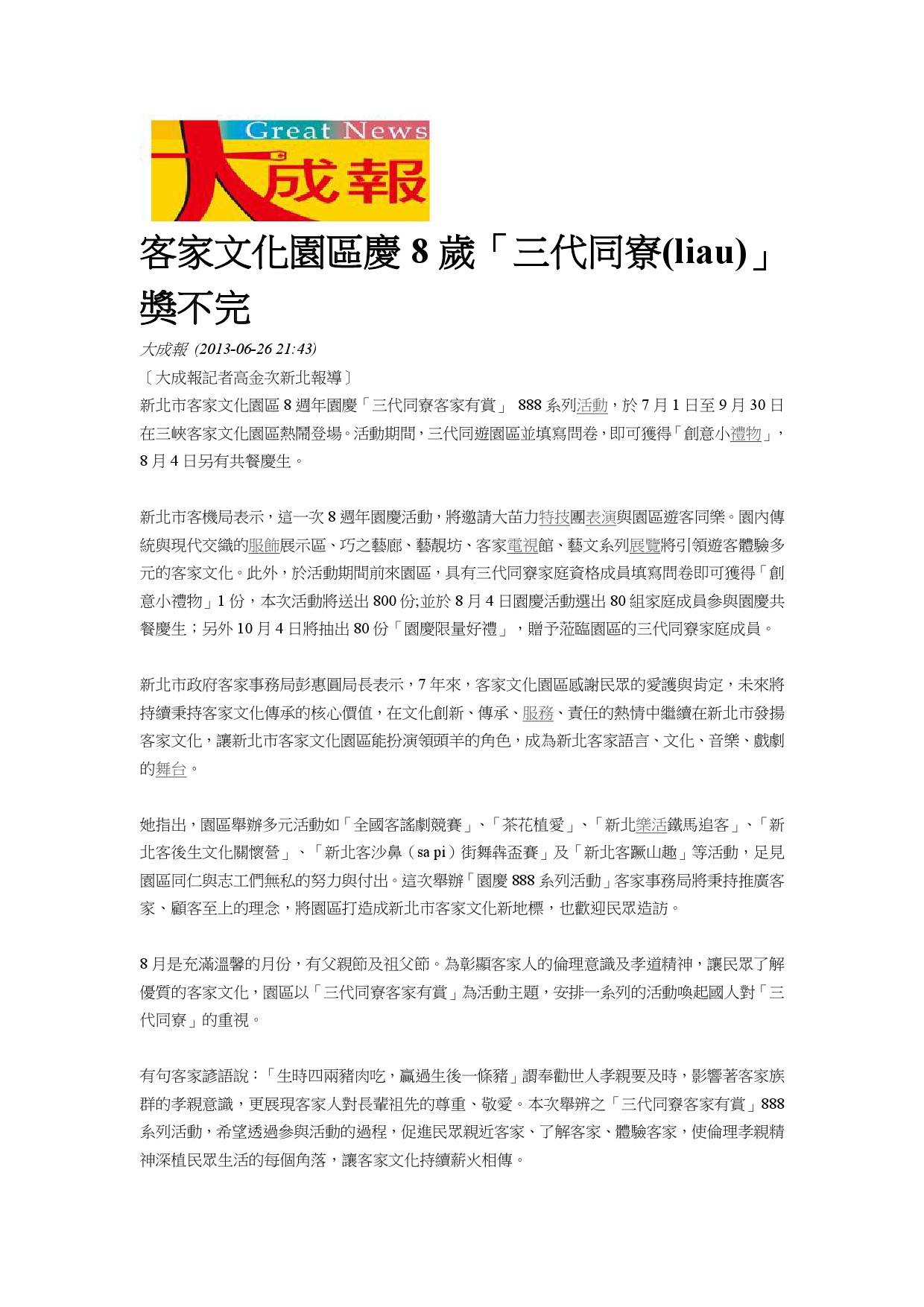 Great News
大成報

客家文化園區慶 8 歲「三代同寮(liau)」獎不完

大成報 (2013-06-26 21:43)

〔大成報記者高金次新北報導〕

新北市客家文化園區 8 週年園慶「三代同寮客家有賞」 888 系列活動，於 7 月 1 日至 9 月 30 日在三峽客家文化園區熱鬧登場。活動期間，三代同遊園區並填寫問卷，即可獲得「創意小禮物」，8 月 4 日另有共餐慶生。

新北市客機局表示，這一次 8 週年園慶活動，將邀請大苗力特技團表演與園區遊客同樂。園內傳統與現代交織的服飾展示區、巧之藝廊、藝靚坊、客家電視館、藝文系列展覽將引領遊客體驗多元的客家文化。此外，於活動期間前來園區，具有三代同寮家庭資格成員填寫問卷即可獲得「創意小禮物」1 份，本次活動將送出 800 份;並於 8 月 4 日園慶活動選出 80 組家庭成員參與園慶共餐慶生；另外 10 月 4 日將抽出 80 份「園慶限量好禮」，贈予蒞臨園區的三代同寮家庭成員。

新北市政府客家事務局彭惠圓局長表示，7 年來，客家文化園區感謝民眾的愛護與肯定，未來將持續秉持客家文化傳承的核心價值，在文化創新、傳承、服務、責任的熱情中繼續在新北市發揚客家文化，讓新北市客家文化園區能扮演領頭羊的角色，成為新北客家語言、文化、音樂、戲劇的舞台。

她指出，園區舉辦多元活動如「全國客謠劇競賽」、「茶花植愛」、「新北樂活鐵馬追客」、「新北客後生文化關懷營」、「新北客沙鼻（sa pi）街舞犇盃賽」及「新北客蹶山趣」等活動，足見園區同仁與志工們無私的努力與付出。這次舉辦「園慶 888 系列活動」客家事務局將秉持推廣客家、顧客至上的理念，將園區打造成新北市客家文化新地標，也歡迎民眾造訪。

8 月是充滿溫馨的月份，有父親節及祖父節。為彰顯客家人的倫理意識及孝道精神，讓民眾了解優質的客家文化，園區以「三代同寮客家有賞」為活動主題，安排一系列的活動喚起國人對「三代同寮」的重視。

有句客家諺語說：「生時四兩豬肉吃，贏過生後一條豬」謂奉勸世人孝親要及時，影響著客家族群的孝親意識，更展現客家人對長輩祖先的尊重、敬愛。本次舉辦之「三代同寮客家有賞」888 系列活動，希望透過參與活動的過程，促進民眾親近客家、了解客家、體驗客家，使倫理孝親精神深植民眾生活的每個角落，讓客家文化持續薪火相傳。